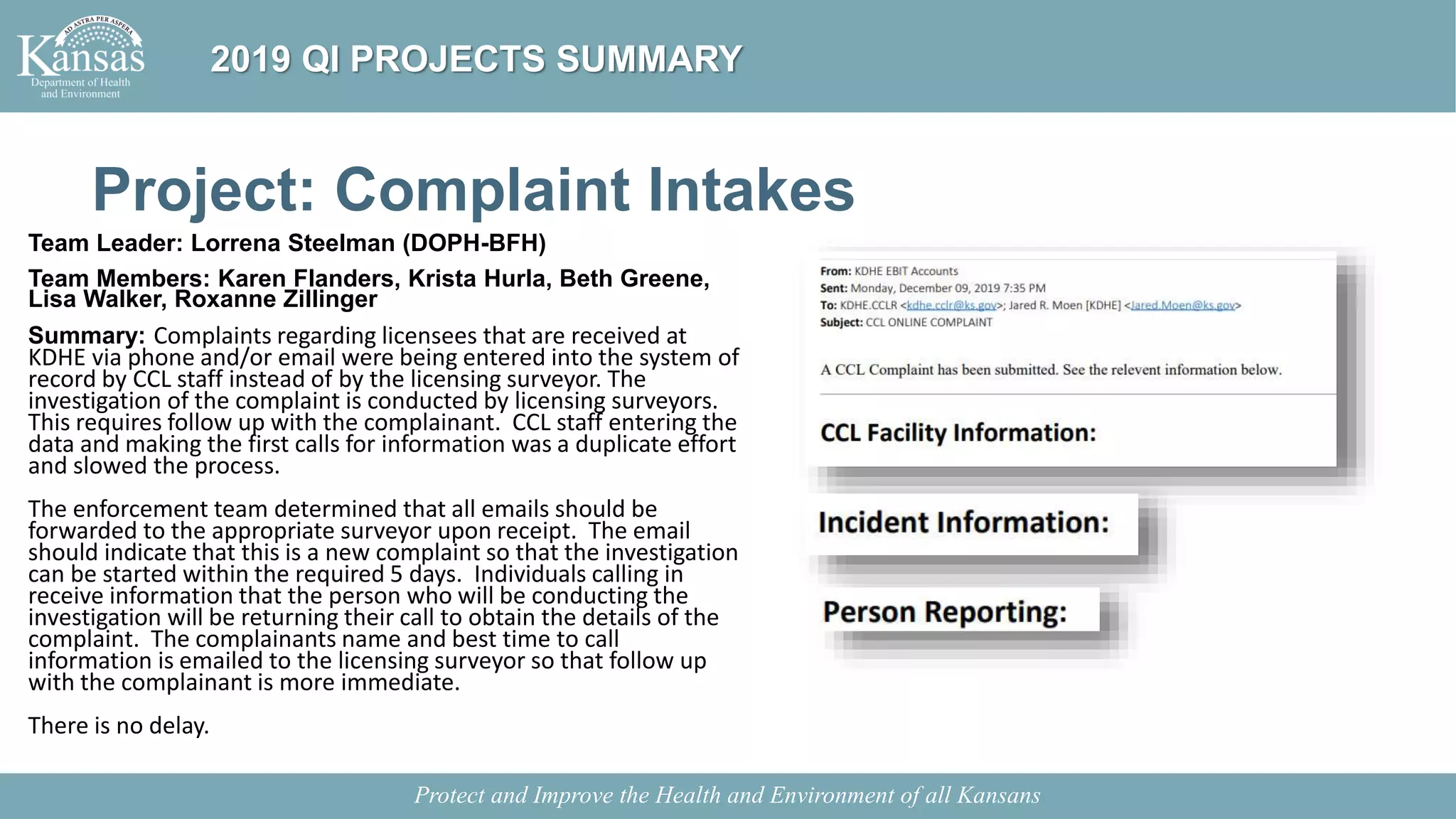 AD ASTRA PER ASPERA
Kansas
Department of Health and Environment

2019 QI PROJECTS SUMMARY

Project: Complaint Intakes

Team Leader: Lorrena Steelman (DOPH-BFH)

Team Members: Karen Flanders, Krista Hurla, Beth Greene, Lisa Walker, Roxanne Zillinger

Summary: Complaints regarding licensees that are received at KDHE via phone and/or email were being entered into the system of record by CCL staff instead of by the licensing surveyor. The investigation of the complaint is conducted by licensing surveyors. This requires follow up with the complainant. CCL staff entering the data and making the first calls for information was a duplicate effort and slowed the process.

The enforcement team determined that all emails should be forwarded to the appropriate surveyor upon receipt. The email should indicate that this is a new complaint so that the investigation can be started within the required 5 days. Individuals calling in receive information that the person who will be conducting the investigation will be returning their call to obtain the details of the complaint. The complainants name and best time to call information is emailed to the licensing surveyor so that follow up with the complainant is more immediate.

There is no delay.

From: KDHE EBIT Accounts
Sent: Monday, December 09, 2019 7:35 PM
To: KDHE.CCLR <kdhe.cclr@ks.gov>; Jared R. Moen [KDHE] <Jared.Moen@ks.gov>
Subject: CCL ONLINE COMPLAINT

A CCL Complaint has been submitted. See the relevent information below.

CCL Facility Information:

Incident Information:

Person Reporting:

Protect and Improve the Health and Environment of all Kansans